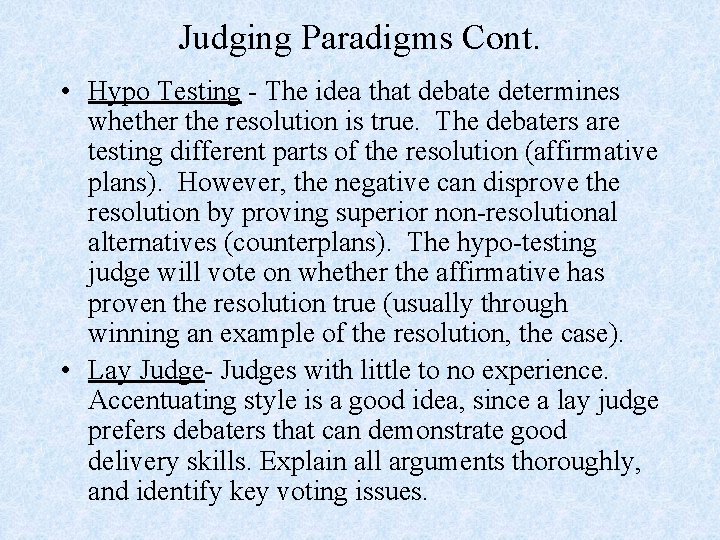 Judging Paradigms Cont.

• Hypo Testing - The idea that debate determines whether the resolution is true. The debaters are testing different parts of the resolution (affirmative plans). However, the negative can disprove the resolution by proving superior non-resolutional alternatives (counterplans). The hypo-testing judge will vote on whether the affirmative has proven the resolution true (usually through winning an example of the resolution, the case).

• Lay Judge- Judges with little to no experience. Accentuating style is a good idea, since a lay judge prefers debaters that can demonstrate good delivery skills. Explain all arguments thoroughly, and identify key voting issues.